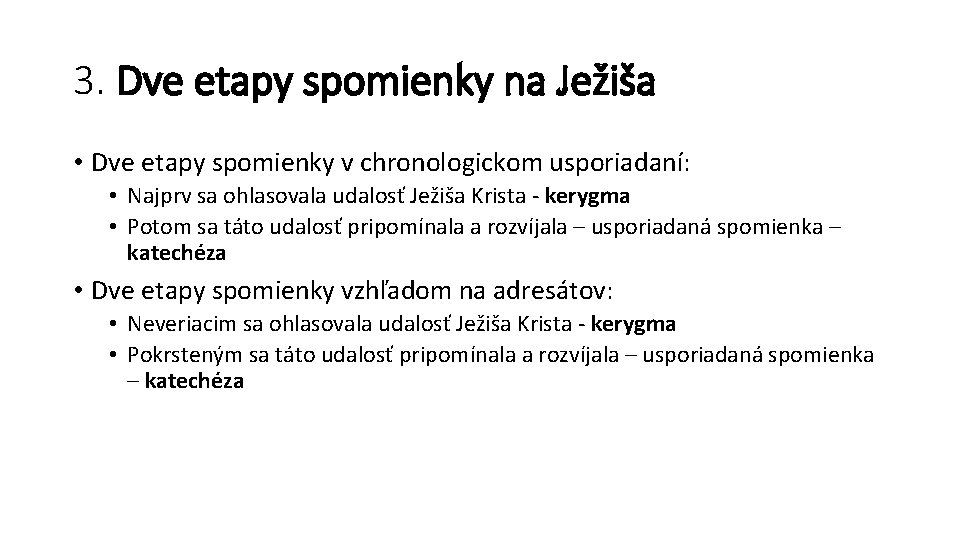 3. Dve etapy spomienky na Ježiša

• Dve etapy spomienky v chronologickom usporiadaní:
  • Najprv sa ohlasovala udalosť Ježiša Krista - kerygma
  • Potom sa táto udalosť pripomínala a rozvíjala – usporiadaná spomienka – katechéza

• Dve etapy spomienky vzhľadom na adresátov:
  • Neveriacim sa ohlasovala udalosť Ježiša Krista - kerygma
  • Pokrsteným sa táto udalosť pripomínala a rozvíjala – usporiadaná spomienka – katechéza